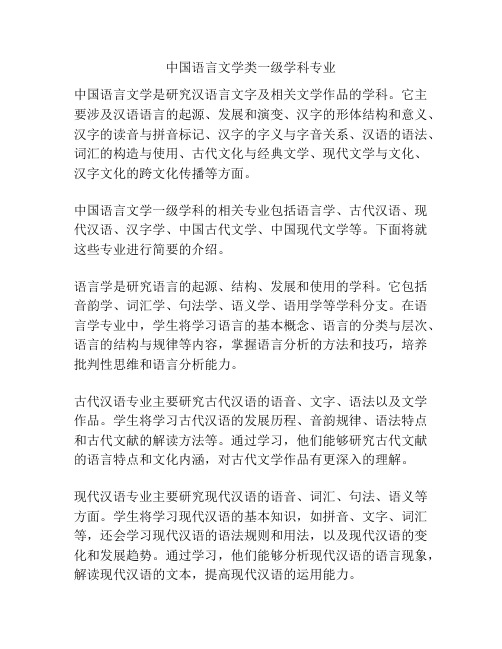 中国语言文学类一级学科专业

中国语言文学是研究汉语言文字及相关文学作品的学科。它主要涉及汉语语言的起源、发展和演变、汉字的形体结构和意义、汉字的读音与拼音标记、汉字的字义与字音关系、汉语的语法、词汇的构造与使用、古代文化与经典文学、现代文学与文化、汉字文化的跨文化传播等方面。

中国语言文学一级学科的相关专业包括语言学、古代汉语、现代汉语、汉字学、中国古代文学、中国现代文学等。下面将就这些专业进行简要的介绍。

语言学是研究语言的起源、结构、发展和使用的学科。它包括音韵学、词汇学、句法学、语义学、语用学等学科分支。在语言学专业中，学生将学习语言的基本概念、语言的分类与层次、语言的结构与规律等内容，掌握语言分析的方法和技巧，培养批判性思维和语言分析能力。

古代汉语专业主要研究古代汉语的语音、文字、语法以及文学作品。学生将学习古代汉语的发展历程、音韵规律、语法特点和古代文献的解读方法等。通过学习，他们能够研究古代文献的语言特点和文化内涵，对古代文学作品有更深入的理解。

现代汉语专业主要研究现代汉语的语音、词汇、句法、语义等方面。学生将学习现代汉语的基本知识，如拼音、文字、词汇等，还会学习现代汉语的语法规则和用法，以及现代汉语的变化和发展趋势。通过学习，他们能够分析现代汉语的语言现象，解读现代汉语的文本，提高现代汉语的运用能力。